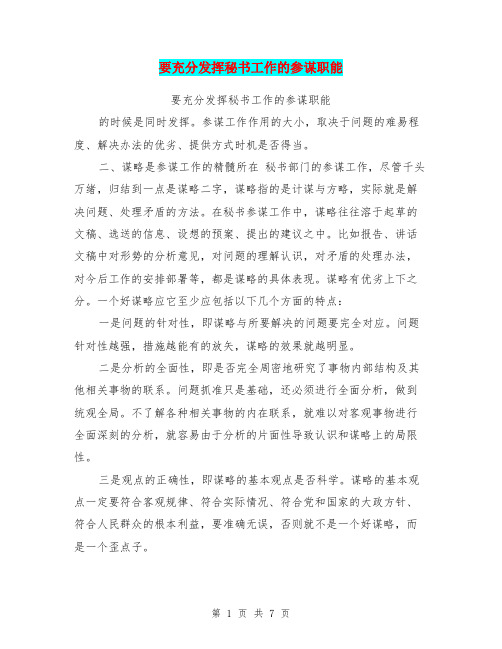 要充分发挥秘书工作的参谋职能

要充分发挥秘书工作的参谋职能

的时候是同时发挥。参谋工作作用的大小，取决于问题的难易程度、解决办法的优劣、提供方式时机是否得当。

二、谋略是参谋工作的精髓所在 秘书部门的参谋工作，尽管千头万绪，归结到一点是谋略二字，谋略指的是计谋与方略，实际就是解决问题、处理矛盾的方法。在秘书参谋工作中，谋略往往溶于起草的文稿、选送的信息、设想的预案、提出的建议之中。比如报告、讲话文稿中对形势的分析意见，对问题的理解认识，对矛盾的处理办法，对今后工作的安排部署等，都是谋略的具体表现。谋略有优劣上下之分。一个好谋略应它至少应包括以下几个方面的特点：

一是问题的针对性，即谋略与所要解决的问题要完全对应。问题针对性越强，措施越能有的放矢，谋略的效果就越明显。

二是分析的全面性，即是否完全周密地研究了事物内部结构及其他相关事物的联系。问题抓准只是基础，还必须进行全面分析，做到统观全局。不了解各种相关事物的内在联系，就难以对客观事物进行全面深刻的分析，就容易由于分析的片面性导致认识和谋略上的局限性。

三是观点的正确性，即谋略的基本观点是否科学。谋略的基本观点一定要符合客观规律、符合实际情况、符合党和国家的大政方针、符合人民群众的根本利益，要准确无误，否则就不是一个好谋略，而是一个歪点子。

第 1 页 共 7 页